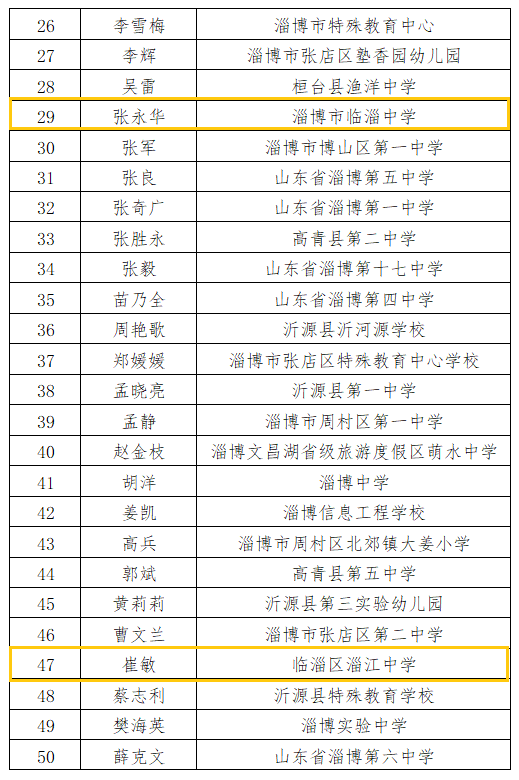 | 26 | 李雪梅 | 淄博市特殊教育中心 |
|---|---|---|
| 27 | 李辉 | 淄博市张店区塾香园幼儿园 |
| 28 | 吴雷 | 桓台县渔洋中学 |
| 29 | 张永华 | 淄博市临淄中学 |
| 30 | 张军 | 淄博市博山区第一中学 |
| 31 | 张良 | 山东省淄博第五中学 |
| 32 | 张奇广 | 山东省淄博第一中学 |
| 33 | 张胜永 | 高青县第二中学 |
| 34 | 张毅 | 山东省淄博第十七中学 |
| 35 | 苗乃全 | 山东省淄博第四中学 |
| 36 | 周艳歌 | 沂源县沂河源学校 |
| 37 | 郑媛媛 | 淄博市张店区特殊教育中心学校 |
| 38 | 孟晓亮 | 沂源县第一中学 |
| 39 | 孟静 | 淄博市周村区第一中学 |
| 40 | 赵金枝 | 淄博文昌湖省级旅游度假区萌水中学 |
| 41 | 胡洋 | 淄博中学 |
| 42 | 姜凯 | 淄博信息工程学校 |
| 43 | 高兵 | 淄博市周村区北郊镇大姜小学 |
| 44 | 郭斌 | 高青县第五中学 |
| 45 | 黄莉莉 | 沂源县第三实验幼儿园 |
| 46 | 曹文兰 | 淄博市张店区第二中学 |
| 47 | 崔敏 | 临淄区淄江中学 |
| 48 | 蔡志利 | 沂源县特殊教育学校 |
| 49 | 樊海英 | 淄博实验中学 |
| 50 | 薛克文 | 山东省淄博第六中学 |